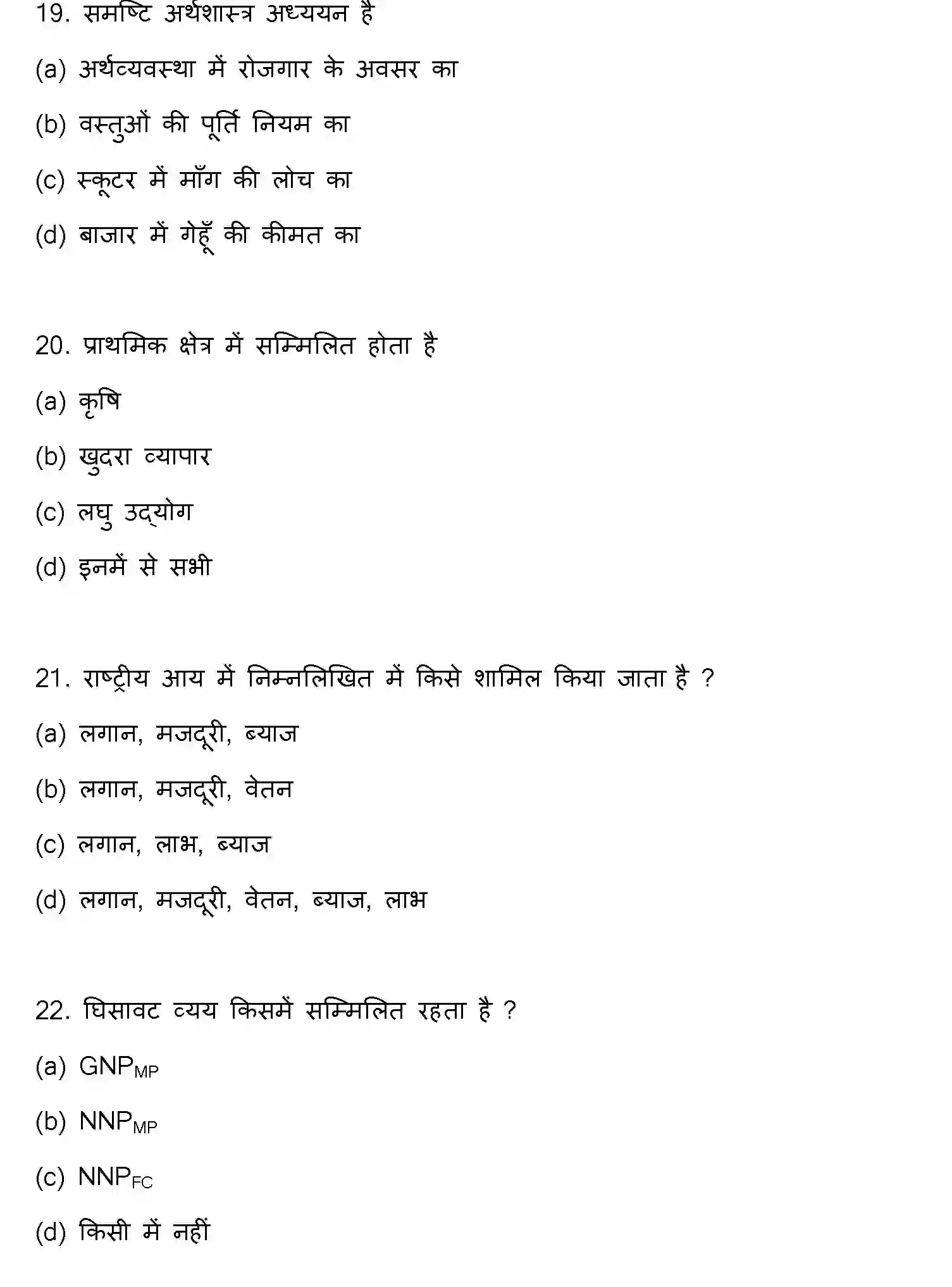 19. समष्टि अर्थशास्त्र अध्ययन है

(a) अर्थव्यवस्था में रोजगार के अवसर का

(b) वस्तुओं की पूर्ति नियम का

(c) स्कूटर में माँग की लोच का

(d) बाजार में गेहूँ की कीमत का

20. प्राथमिक क्षेत्र में सम्मिलित होता है

(a) कृषि

(b) खुदरा व्यापार

(c) लघु उद्योग

(d) इनमें से सभी

21. राष्ट्रीय आय में निम्नलिखित में किसे शामिल किया जाता है ?

(a) लगान, मजदूरी, ब्याज

(b) लगान, मजदूरी, वेतन

(c) लगान, लाभ, ब्याज

(d) लगान, मजदूरी, वेतन, ब्याज, लाभ

22. घिसावट व्यय किसमें सम्मिलित रहता है ?

(a) $GNP_{MP}$

(b) $NNP_{MP}$

(c) $NNP_{FC}$

(d) किसी में नहीं